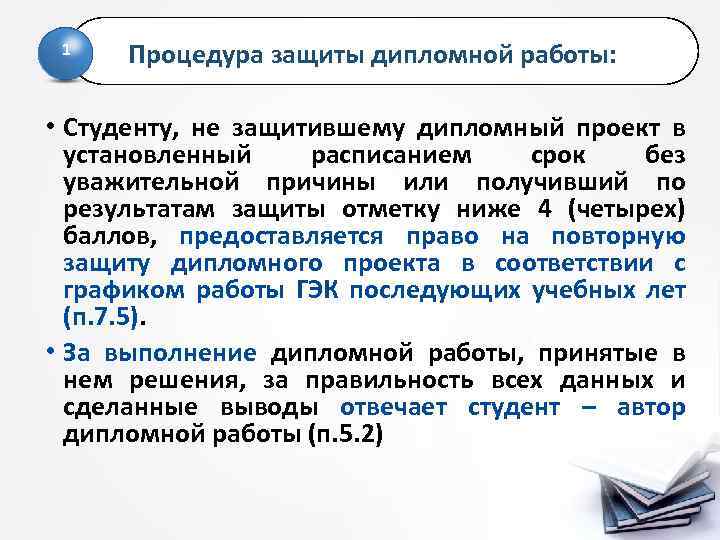 1

Процедура защиты дипломной работы:

• Студенту, не защитившему дипломный проект в установленный расписанием срок без уважительной причины или получивший по результатам защиты отметку ниже 4 (четырех) баллов, предоставляется право на повторную защиту дипломного проекта в соответствии с графиком работы ГЭК последующих учебных лет (п.7.5).

• За выполнение дипломной работы, принятые в нем решения, за правильность всех данных и сделанные выводы отвечает студент – автор дипломной работы (п.5.2)